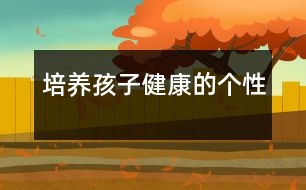 培养孩子健康的个性